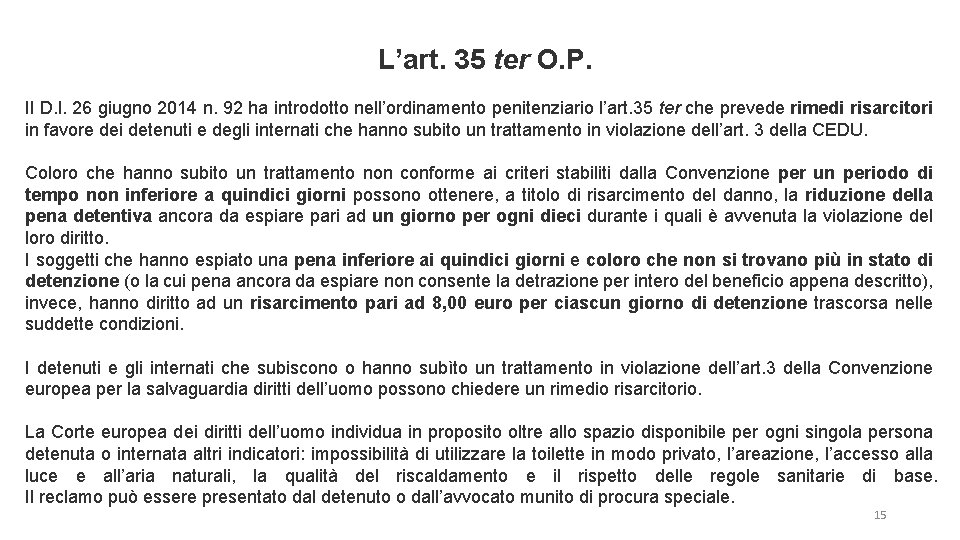 L’art. 35 ter O.P.

Il D.l. 26 giugno 2014 n. 92 ha introdotto nell’ordinamento penitenziario l’art.35 ter che prevede rimedi risarcitori in favore dei detenuti e degli internati che hanno subito un trattamento in violazione dell’art. 3 della CEDU.

Coloro che hanno subito un trattamento non conforme ai criteri stabiliti dalla Convenzione per un periodo di tempo non inferiore a quindici giorni possono ottenere, a titolo di risarcimento del danno, la riduzione della pena detentiva ancora da espiare pari ad un giorno per ogni dieci durante i quali è avvenuta la violazione del loro diritto.
I soggetti che hanno espiato una pena inferiore ai quindici giorni e coloro che non si trovano più in stato di detenzione (o la cui pena ancora da espiare non consente la detrazione per intero del beneficio appena descritto), invece, hanno diritto ad un risarcimento pari ad 8,00 euro per ciascun giorno di detenzione trascorsa nelle suddette condizioni.

I detenuti e gli internati che subiscono o hanno subito un trattamento in violazione dell’art.3 della Convenzione europea per la salvaguardia diritti dell’uomo possono chiedere un rimedio risarcitorio.

La Corte europea dei diritti dell’uomo individua in proposito oltre allo spazio disponibile per ogni singola persona detenuta o internata altri indicatori: impossibilità di utilizzare la toilette in modo privato, l’areazione, l’accesso alla luce e all’aria naturali, la qualità del riscaldamento e il rispetto delle regole sanitarie di base. Il reclamo può essere presentato dal detenuto o dall’avvocato munito di procura speciale.

15